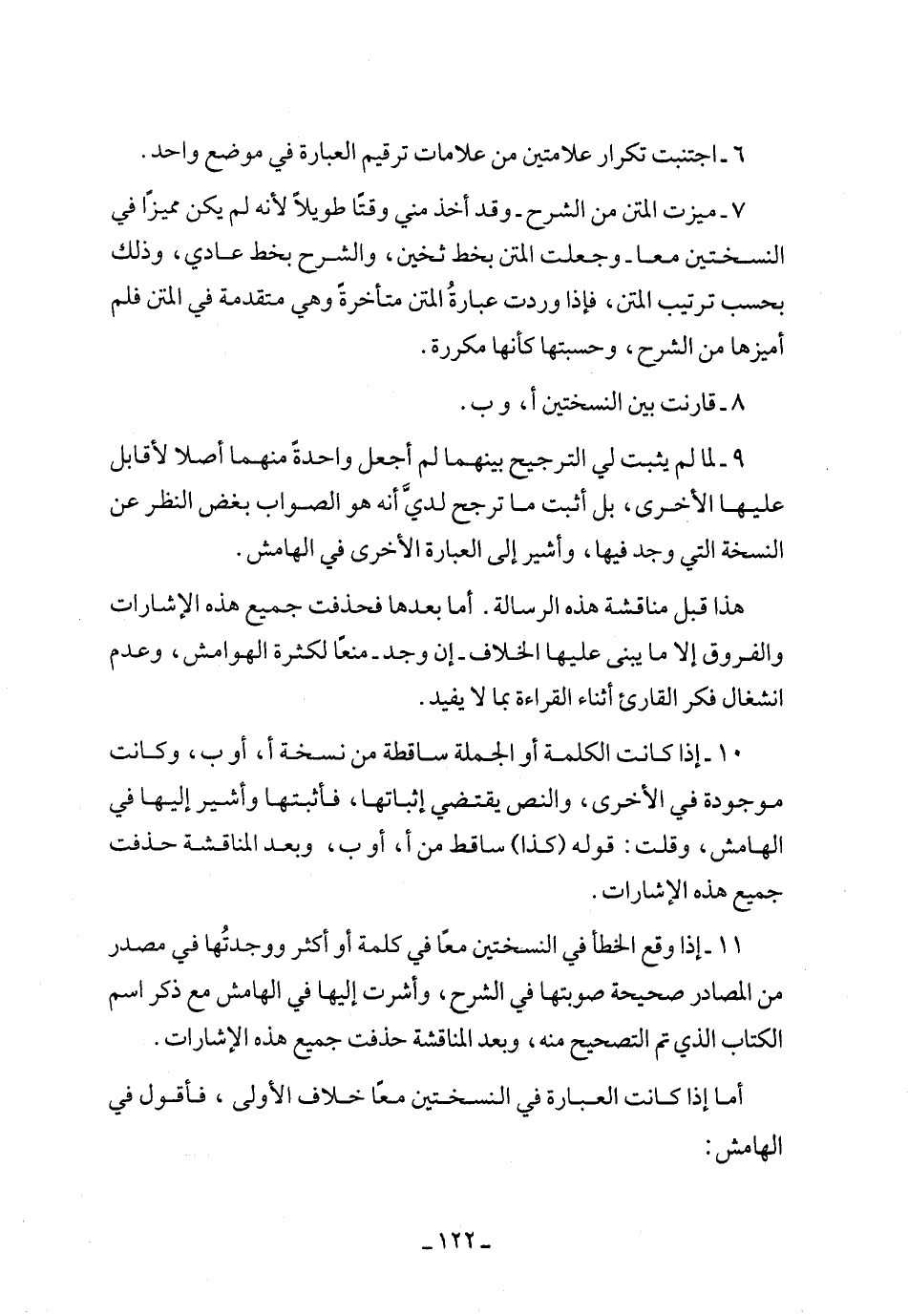 ٦ ـ اجتنبت تكرار علامتين من علامات ترقيم العبارة في موضع واحد.

٧ ـ ميزت المتن من الشرح ـ وقد أخذ مني وقتًا طويلاً لأنه لم يكن مميزًا في النسختين معا ـ وجعلت المتن بخط ثخين، والشرح بخط عادي، وذلك بحسب ترتيب المتن، فإذا وردت عبارةُ المتن متأخرةً وهي متقدمة في المتن فلم أميزها من الشرح، وحسبتها كأنها مكررة.

٨ ـ قارنت بين النسختين أ، و ب.

٩ ـ لما لم يثبت لي الترجيح بينهما لم أجعل واحدةً منهما أصلا لأقابل عليها الأخرى، بل أثبت ما ترجح لديَّ أنه هو الصواب بغض النظر عن النسخة التي وجد فيها، وأشير إلى العبارة الأخرى في الهامش.

هذا قبل مناقشة هذه الرسالة. أما بعدها فحذفت جميع هذه الإشارات والفروق إلا ما يبنى عليها الخلاف ـ إن وجد ـ منعًا لكثرة الهوامش، وعدم انشغال فكر القارئ أثناء القراءة بما لا يفيد.

١٠ ـ إذا كانت الكلمة أو الجملة ساقطة من نسخة أ، أو ب، وكانت موجودة في الأخرى، والنص يقتضي إثباتها، فأثبتها وأشير إليها في الهامش، وقلت: قوله (كذا) ساقط من أ، أو ب، وبعد المناقشة حذفت جميع هذه الإشارات.

١١ ـ إذا وقع الخطأ في النسختين معًا في كلمة أو أكثر ووجدتُها في مصدر من المصادر صحيحة صوبتها في الشرح، وأشرت إليها في الهامش مع ذكر اسم الكتاب الذي تم التصحيح منه، وبعد المناقشة حذفت جميع هذه الإشارات.

أما إذا كانت العبارة في النسختين معًا خلاف الأولى، فأقول في الهامش:

ـ ١٢٢ ـ